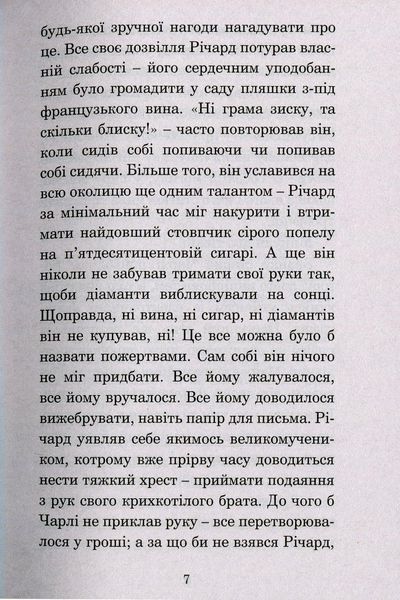 будь-якої зручної нагоди нагадувати про це. Все своє дозвілля Річард потурав власній слабості – його сердечним уподобанням було громадити у саду пляшки з-під французького вина. «Ні грама зиску, та скільки блиску!» – часто повторював він, коли сидів собі попиваючи чи попивав собі сидячи. Більше того, він уславився на всю околицю ще одним талантом – Річард за мінімальний час міг накурити і втримати найдовший стовпчик сірого попелу на п'ятдесятицентовій сигарі. А ще він ніколи не забував тримати свої руки так, щоби діаманти виблискували на сонці. Щоправда, ні вина, ні сигар, ні діамантів він не купував, ні! Це все можна було б назвати пожертвами. Сам собі він нічого не міг придбати. Все йому жалувалося, все йому вручалося. Все йому доводилося вижебрувати, навіть папір для письма. Річард уявляв себе якимось великомучеником, котрому вже прірву часу доводиться нести тяжкий хрест – приймати подаяння з рук свого крихкотілого брата. До чого б Чарлі не приклав руку – все перетворювалося у гроші; а за що би не взявся Річард,

7